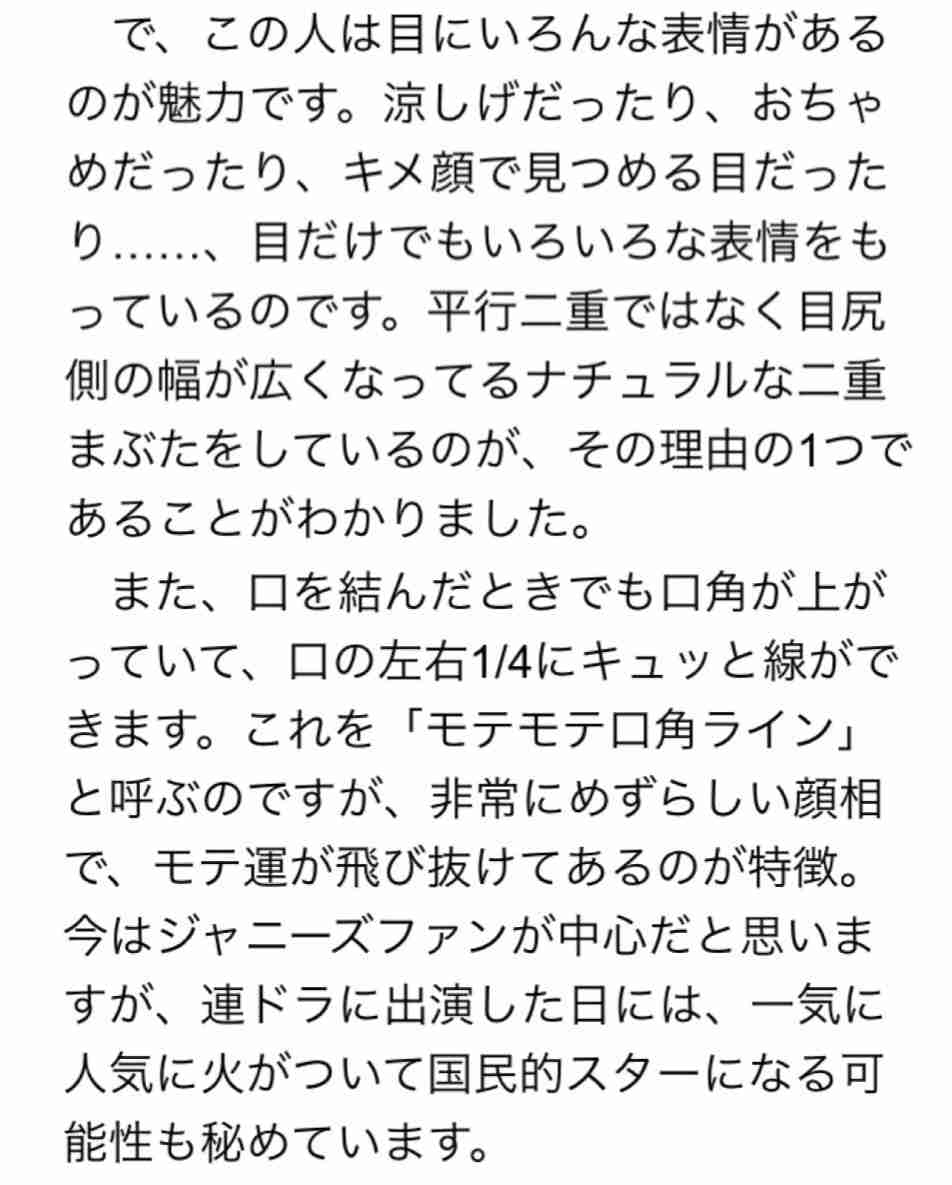 で、この人は目にいろんな表情があるのが魅力です。涼しげだったり、おちゃめだったり、キメ顔で見つめる目だったり……、目だけでもいろいろな表情をもっているのです。平行二重ではなく目尻側の幅が広くなってるナチュラルな二重まぶたをしているのが、その理由の1つであることがわかりました。

また、口を結んだときでも口角が上がっていて、口の左右1/4にキュッと線ができます。これを「モテモテ口角ライン」と呼ぶのですが、非常にめずらしい顔相で、モテ運が飛び抜けてあるのが特徴。今はジャニーズファンが中心だと思いますが、連ドラに出演した日には、一気に人気に火がついて国民的スターになる可能性も秘めています。